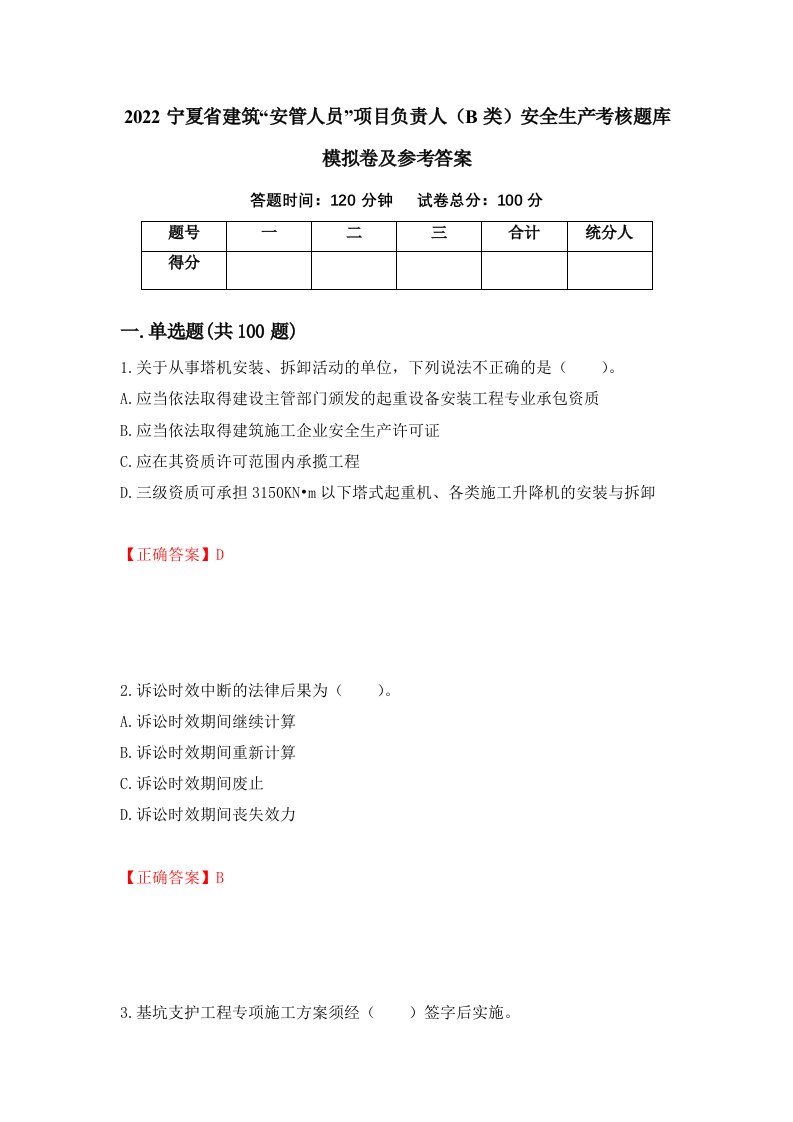 2022 宁夏省建筑“安管人员”项目负责人（B 类）安全生产考核题库模拟卷及参考答案

答题时间：120 分钟　试卷总分：100 分

| 题号 | 一 | 二 | 三 | 合计 | 统分人 |
|---|---|---|---|---|---|
| 得分 | | | | | |

一.单选题(共 100 题)

1.关于从事塔机安装、拆卸活动的单位，下列说法不正确的是（　　）。

A.应当依法取得建设主管部门颁发的起重设备安装工程专业承包资质

B.应当依法取得建筑施工企业安全生产许可证

C.应在其资质许可范围内承揽工程

D.三级资质可承担 3150KN•m 以下塔式起重机、各类施工升降机的安装与拆卸

【正确答案】D

2.诉讼时效中断的法律后果为（　　）。

A.诉讼时效期间继续计算

B.诉讼时效期间重新计算

C.诉讼时效期间废止

D.诉讼时效期间丧失效力

【正确答案】B

3.基坑支护工程专项施工方案须经（　　）签字后实施。